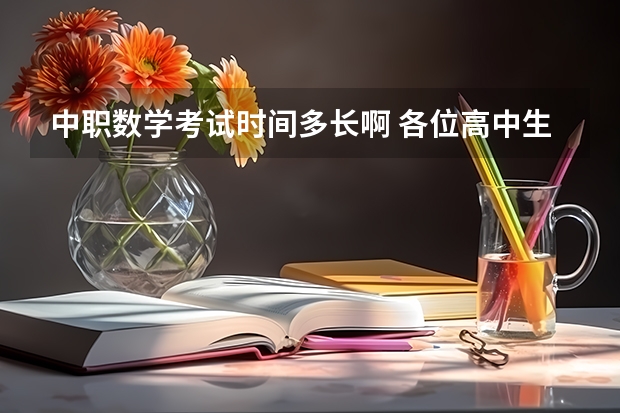 中职数学考试时间多长啊 各位高中生